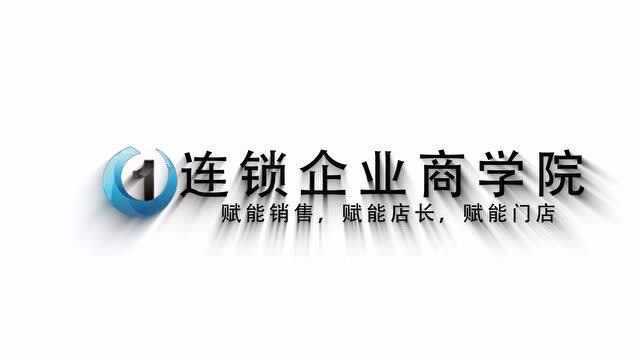 1 连锁企业商学院
赋能销售，赋能店长，赋能门店